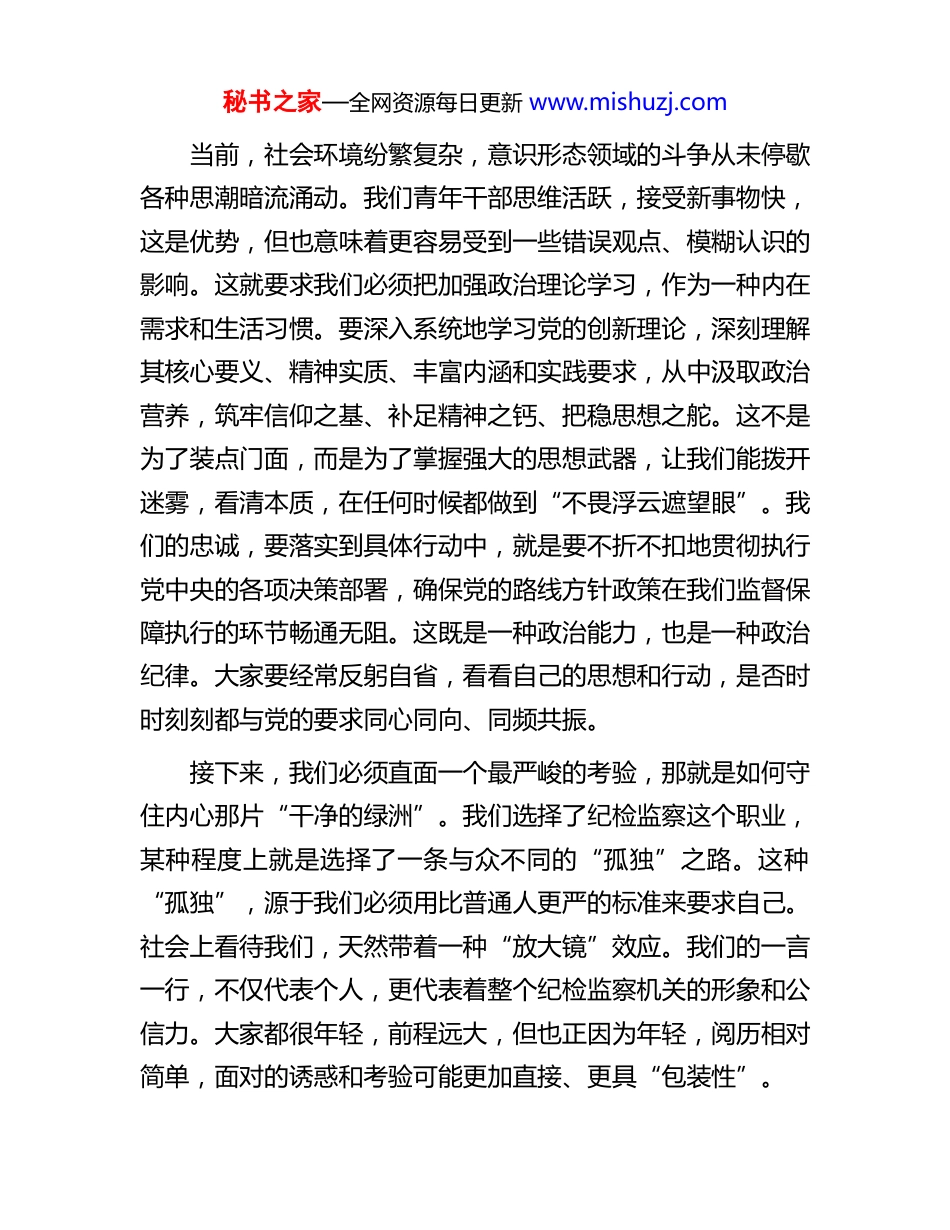 秘书之家—全网资源每日更新 www.mishuzj.com

当前，社会环境纷繁复杂，意识形态领域的斗争从未停歇各种思潮暗流涌动。我们青年干部思维活跃，接受新事物快，这是优势，但也意味着更容易受到一些错误观点、模糊认识的影响。这就要求我们必须把加强政治理论学习，作为一种内在需求和生活习惯。要深入系统地学习党的创新理论，深刻理解其核心要义、精神实质、丰富内涵和实践要求，从中汲取政治营养，筑牢信仰之基、补足精神之钙、把稳思想之舵。这不是为了装点门面，而是为了掌握强大的思想武器，让我们能拨开迷雾，看清本质，在任何时候都做到“不畏浮云遮望眼”。我们的忠诚，要落实到具体行动中，就是要不折不扣地贯彻执行党中央的各项决策部署，确保党的路线方针政策在我们监督保障执行的环节畅通无阻。这既是一种政治能力，也是一种政治纪律。大家要经常反躬自省，看看自己的思想和行动，是否时时刻刻都与党的要求同心同向、同频共振。

接下来，我们必须直面一个最严峻的考验，那就是如何守住内心那片“干净的绿洲”。我们选择了纪检监察这个职业，某种程度上就是选择了一条与众不同的“孤独”之路。这种“孤独”，源于我们必须用比普通人更严的标准来要求自己。社会上看待我们，天然带着一种“放大镜”效应。我们的一言一行，不仅代表个人，更代表着整个纪检监察机关的形象和公信力。大家都很年轻，前程远大，但也正因为年轻，阅历相对简单，面对的诱惑和考验可能更加直接、更具“包装性”。